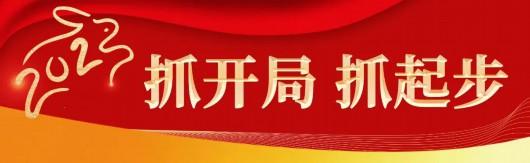 2023

抓开局 抓起步